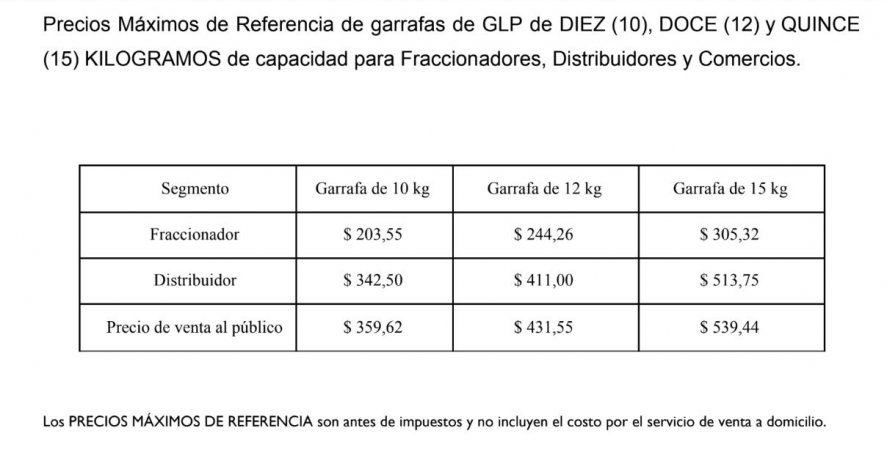 Precios Máximos de Referencia de garrafas de GLP de DIEZ (10), DOCE (12) y QUINCE (15) KILOGRAMOS de capacidad para Fraccionadores, Distribuidores y Comercios.

| Segmento | Garrafa de 10 kg | Garrafa de 12 kg | Garrafa de 15 kg |
|---|---|---|---|
| Fraccionador | \$ 203,55 | \$ 244,26 | \$ 305,32 |
| Distribuidor | \$ 342,50 | \$ 411,00 | \$ 513,75 |
| Precio de venta al público | \$ 359,62 | \$ 431,55 | \$ 539,44 |

Los PRECIOS MÁXIMOS DE REFERENCIA son antes de impuestos y no incluyen el costo por el servicio de venta a domicilio.